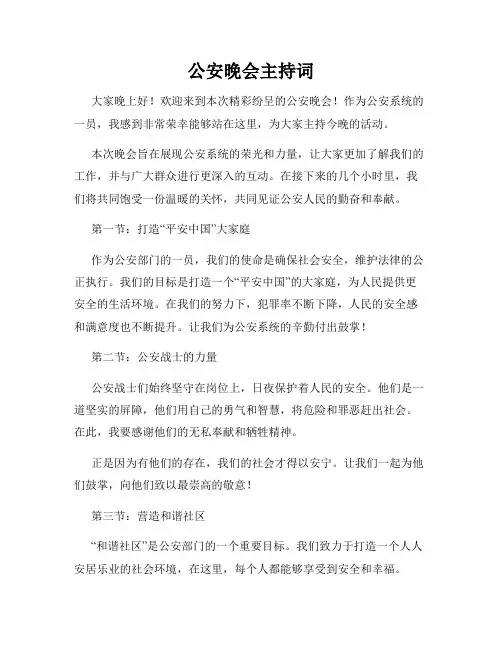 公安晚会主持词

大家晚上好！欢迎来到本次精彩纷呈的公安晚会！作为公安系统的一员，我感到非常荣幸能够站在这里，为大家主持今晚的活动。

本次晚会旨在展现公安系统的荣光和力量，让大家更加了解我们的工作，并与广大群众进行更深入的互动。在接下来的几个小时里，我们将共同饱受一份温暖的关怀，共同见证公安人民的勤奋和奉献。

第一节：打造“平安中国”大家庭

作为公安部门的一员，我们的使命是确保社会安全，维护法律的公正执行。我们的目标是打造一个“平安中国”的大家庭，为人民提供更安全的生活环境。在我们的努力下，犯罪率不断下降，人民的安全感和满意度也不断提升。让我们为公安系统的辛勤付出鼓掌！

第二节：公安战士的力量

公安战士们始终坚守在岗位上，日夜保护着人民的安全。他们是一道坚实的屏障，他们用自己的勇气和智慧，将危险和罪恶赶出社会。在此，我要感谢他们的无私奉献和牺牲精神。

正是因为有他们的存在，我们的社会才得以安宁。让我们一起为他们鼓掌，向他们致以最崇高的敬意！

第三节：营造和谐社区

“和谐社区”是公安部门的一个重要目标。我们致力于打造一个人人安居乐业的社会环境，在这里，每个人都能够享受到安全和幸福。